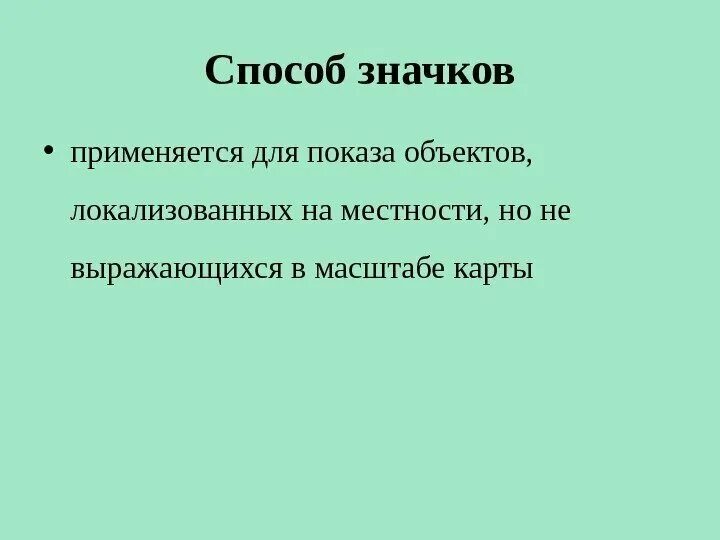 Способ значков

• применяется для показа объектов, локализованных на местности, но не выражающихся в масштабе карты